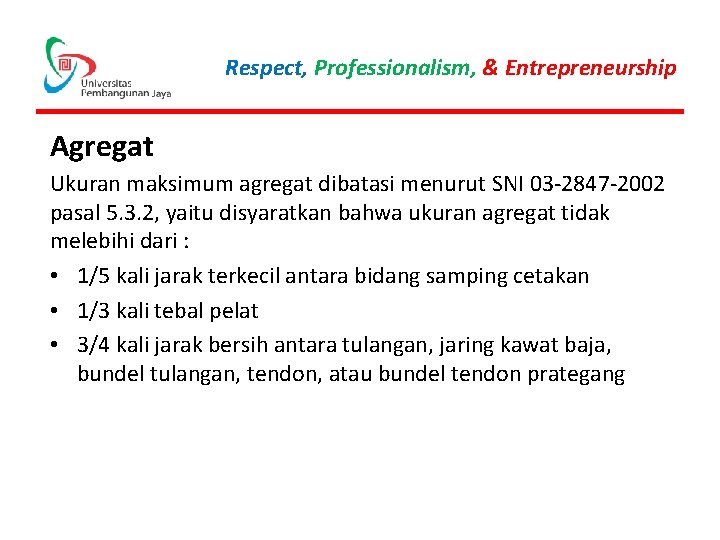 Universitas Pembangunan Jaya

Respect, Professionalism, & Entrepreneurship

Agregat

Ukuran maksimum agregat dibatasi menurut SNI 03-2847-2002 pasal 5.3.2, yaitu disyaratkan bahwa ukuran agregat tidak melebihi dari :

• 1/5 kali jarak terkecil antara bidang samping cetakan
• 1/3 kali tebal pelat
• 3/4 kali jarak bersih antara tulangan, jaring kawat baja, bundel tulangan, tendon, atau bundel tendon prategang